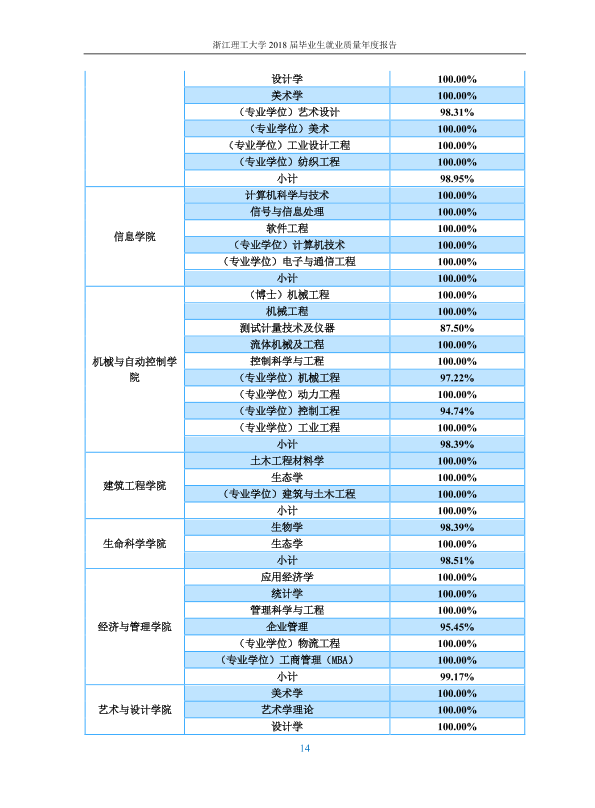 浙江理工大学2018届毕业生就业质量年度报告

|  | 设计学 | 100.00% |
|---|---|---|
|  | 美术学 | 100.00% |
|  | （专业学位）艺术设计 | 98.31% |
|  | （专业学位）美术 | 100.00% |
|  | （专业学位）工业设计工程 | 100.00% |
|  | （专业学位）纺织工程 | 100.00% |
|  | 小计 | 98.95% |
| 信息学院 | 计算机科学与技术 | 100.00% |
|  | 信号与信息处理 | 100.00% |
|  | 软件工程 | 100.00% |
|  | （专业学位）计算机技术 | 100.00% |
|  | （专业学位）电子与通信工程 | 100.00% |
|  | 小计 | 100.00% |
| 机械与自动控制学院 | （博士）机械工程 | 100.00% |
|  | 机械工程 | 100.00% |
|  | 测试计量技术及仪器 | 87.50% |
|  | 流体机械及工程 | 100.00% |
|  | 控制科学与工程 | 100.00% |
|  | （专业学位）机械工程 | 97.22% |
|  | （专业学位）动力工程 | 100.00% |
|  | （专业学位）控制工程 | 94.74% |
|  | （专业学位）工业工程 | 100.00% |
|  | 小计 | 98.39% |
| 建筑工程学院 | 土木工程材料学 | 100.00% |
|  | 生态学 | 100.00% |
|  | （专业学位）建筑与土木工程 | 100.00% |
|  | 小计 | 100.00% |
| 生命科学学院 | 生物学 | 98.39% |
|  | 生态学 | 100.00% |
|  | 小计 | 98.51% |
| 经济与管理学院 | 应用经济学 | 100.00% |
|  | 统计学 | 100.00% |
|  | 管理科学与工程 | 100.00% |
|  | 企业管理 | 95.45% |
|  | （专业学位）物流工程 | 100.00% |
|  | （专业学位）工商管理（MBA） | 100.00% |
|  | 小计 | 99.17% |
| 艺术与设计学院 | 美术学 | 100.00% |
|  | 艺术学理论 | 100.00% |
|  | 设计学 | 100.00% |

14